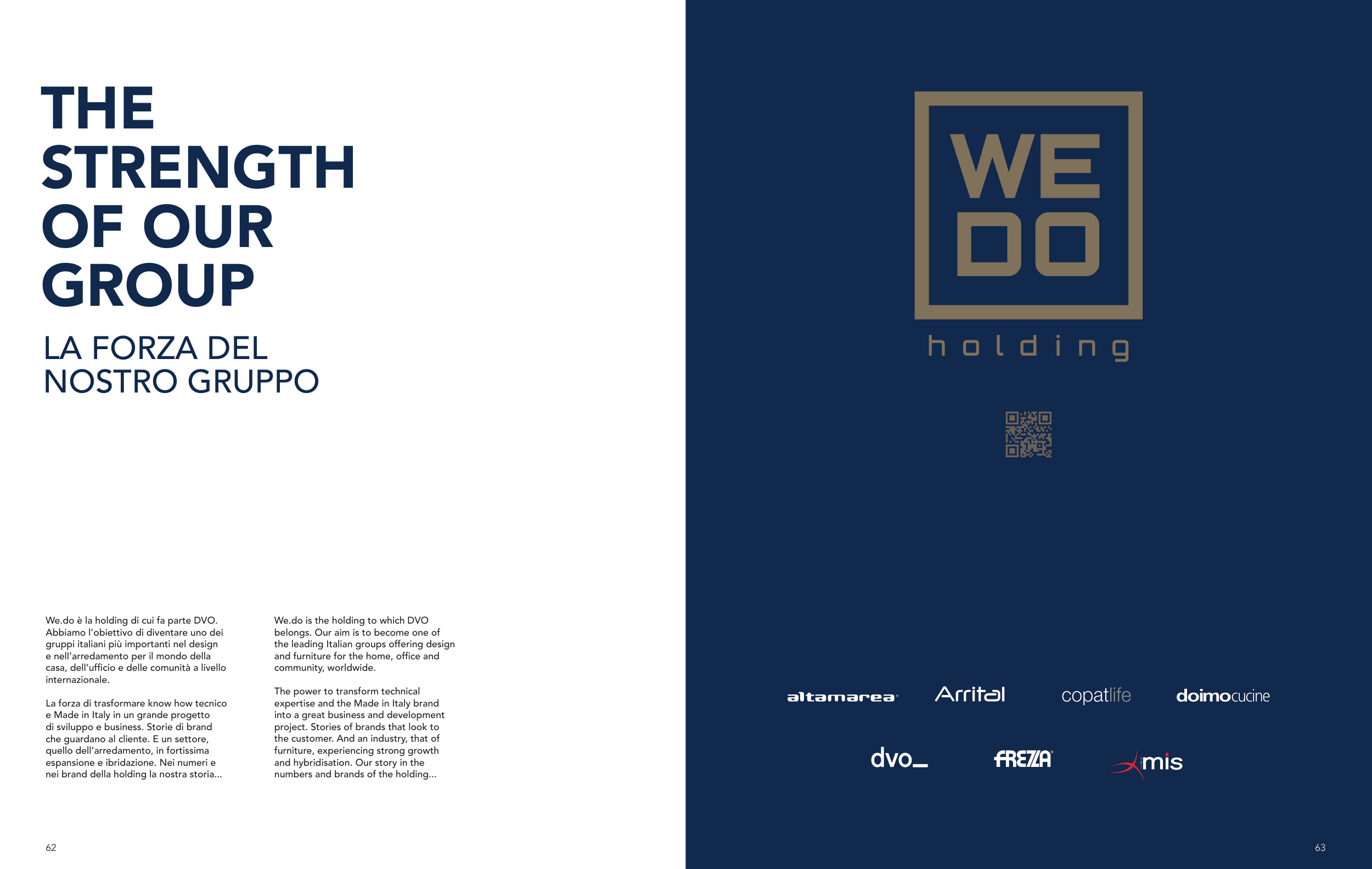 THE STRENGTH OF OUR GROUP

LA FORZA DEL NOSTRO GRUPPO

We.do è la holding di cui fa parte DVO. Abbiamo l'obiettivo di diventare uno dei gruppi italiani più importanti nel design e nell'arredamento per il mondo della casa, dell'ufficio e delle comunità a livello internazionale.

La forza di trasformare know how tecnico e Made in Italy in un grande progetto di sviluppo e business. Storie di brand che guardano al cliente. E un settore, quello dell'arredamento, in fortissima espansione e ibridazione. Nei numeri e nei brand della holding la nostra storia...

We.do is the holding to which DVO belongs. Our aim is to become one of the leading Italian groups offering design and furniture for the home, office and community, worldwide.

The power to transform technical expertise and the Made in Italy brand into a great business and development project. Stories of brands that look to the customer. And an industry, that of furniture, experiencing strong growth and hybridisation. Our story in the numbers and brands of the holding...

62

WE DO

holding

altamarea

Arrital

copatlife

doimocucine

dvo_

FREZZA

mis

63